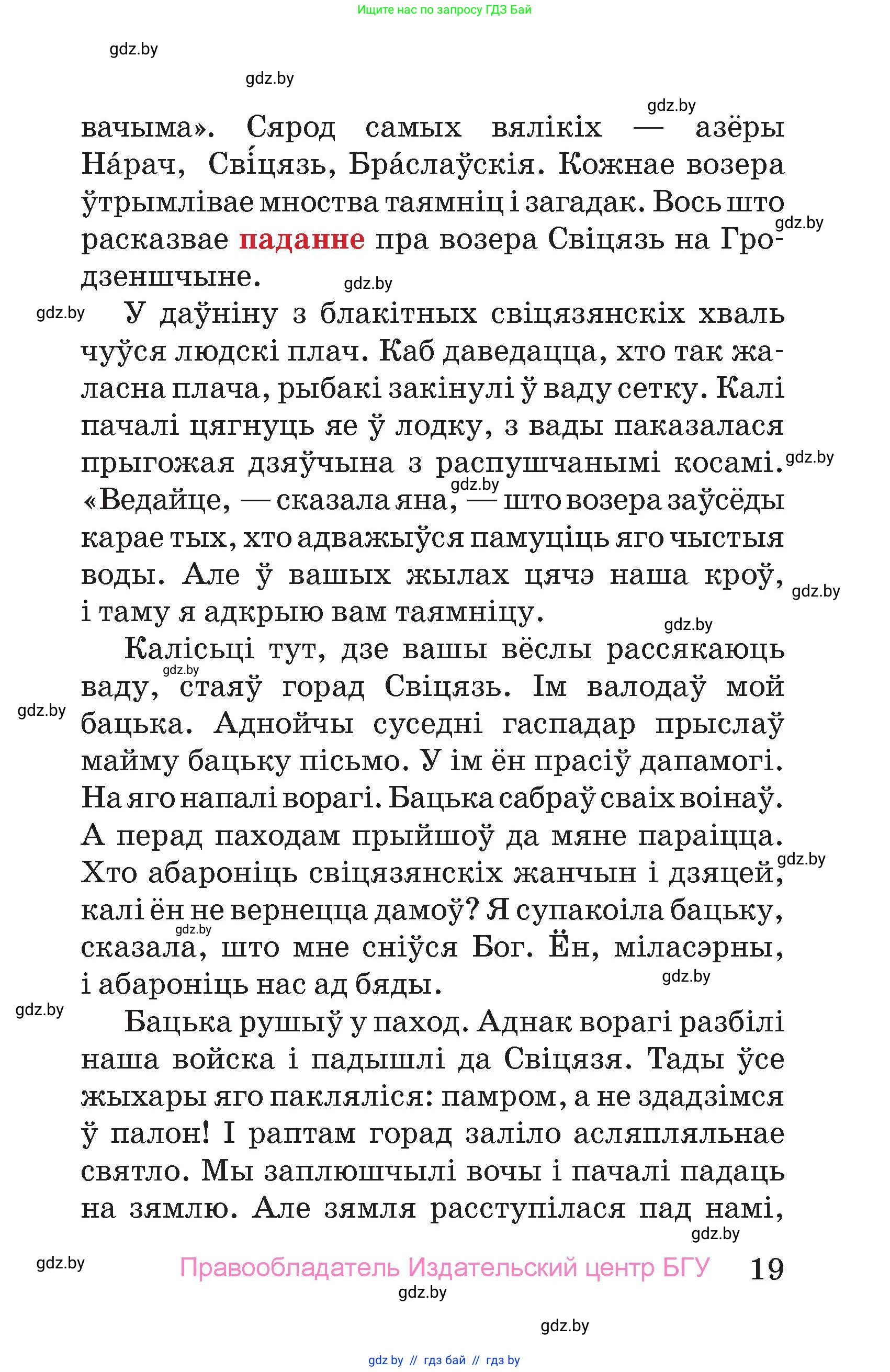 Ищите нас по запросу ГДЗ Бай

gdz.by

gdz.by

gdz.by

вачыма». Сярод самых вялікіх — азёры На́рач, Сві́цязь, Бра́слаўскія. Кожнае возера ўтрымлівае мноства таямніц і загадак. Вось што расказвае паданне пра возера Свіцязь на Гродзеншчыне.

gdz.by

gdz.by

gdz.by

У даўніну з блакітных свіцязянскіх хваль чуўся людскі плач. Каб даведацца, хто так жаласна плача, рыбакі закінулі ў ваду сетку. Калі пачалі цягнуць яе ў лодку, з вады паказалася прыгожая дзяўчына з распушчанымі косамі. «Ведайце, — сказала яна, — што возера заўсёды карае тых, хто адважыўся памуціць яго чыстыя воды. Але ў вашых жылах цячэ наша кроў, і таму я адкрыю вам таямніцу.

gdz.by

gdz.by

gdz.by

gdz.by

Калісьці тут, дзе вашы вёслы рассякаюць ваду, стаяў горад Свіцязь. Ім валодаў мой бацька. Аднойчы суседні гаспадар прыслаў майму бацьку пісьмо. У ім ён прасіў дапамогі. На яго напалі ворагі. Бацька сабраў сваіх воінаў. А перад паходам прыйшоў да мяне параіцца. Хто абароніць свіцязянскіх жанчын і дзяцей, калі ён не вернецца дамоў? Я супакоіла бацьку, сказала, што мне сніўся Бог. Ён, міласэрны, і абароніць нас ад бяды.

gdz.by

gdz.by

gdz.by

gdz.by

gdz.by

gdz.by

Бацька рушыў у паход. Аднак ворагі разбілі наша войска і падышлі да Свіцязя. Тады ўсе жыхары яго пакляліся: памром, а не здадзімся ў палон! І раптам горад заліло асляпляльнае святло. Мы заплюшчылі вочы і пачалі падаць на зямлю. Але зямля расступілася пад намі,

gdz.by

gdz.by

Правообладатель Издательский центр БГУ 19

gdz.by

gdz.by

gdz by // гдз бай // гдз by